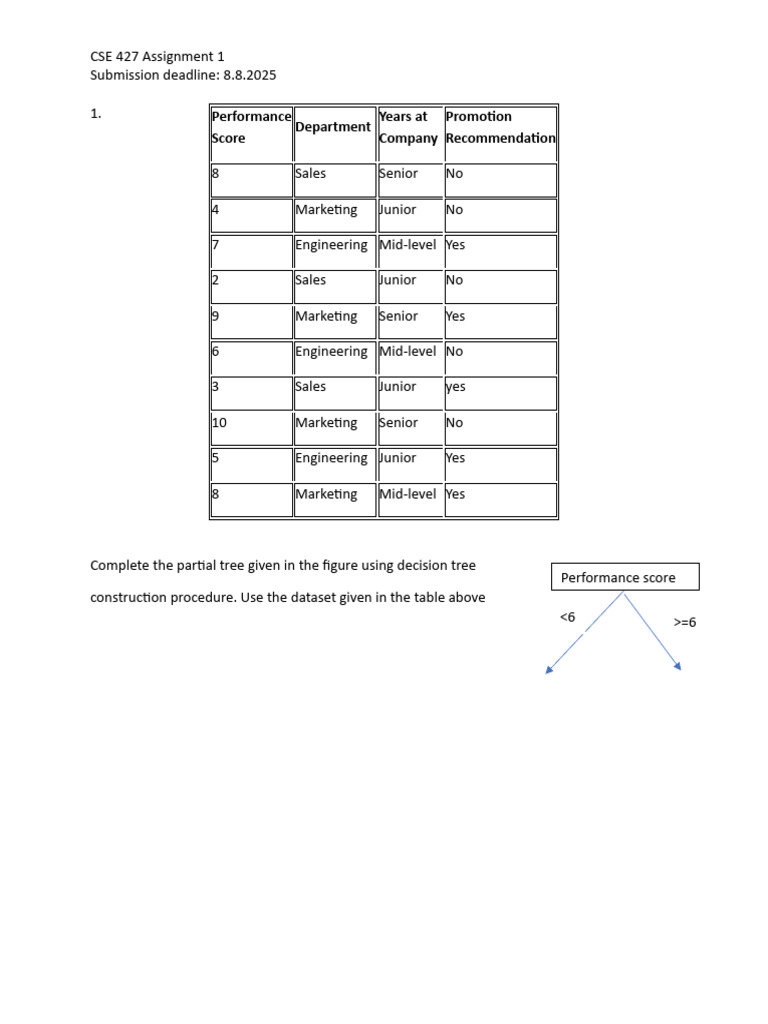 CSE 427 Assignment 1
Submission deadline: 8.8.2025

1.

| Performance Score | Department | Years at Company | Promotion Recommendation |
|---|---|---|---|
| 8 | Sales | Senior | No |
| 4 | Marketing | Junior | No |
| 7 | Engineering | Mid-level | Yes |
| 2 | Sales | Junior | No |
| 9 | Marketing | Senior | Yes |
| 6 | Engineering | Mid-level | No |
| 3 | Sales | Junior | yes |
| 10 | Marketing | Senior | No |
| 5 | Engineering | Junior | Yes |
| 8 | Marketing | Mid-level | Yes |

Complete the partial tree given in the figure using decision tree construction procedure. Use the dataset given in the table above

Performance score

<6

>=6